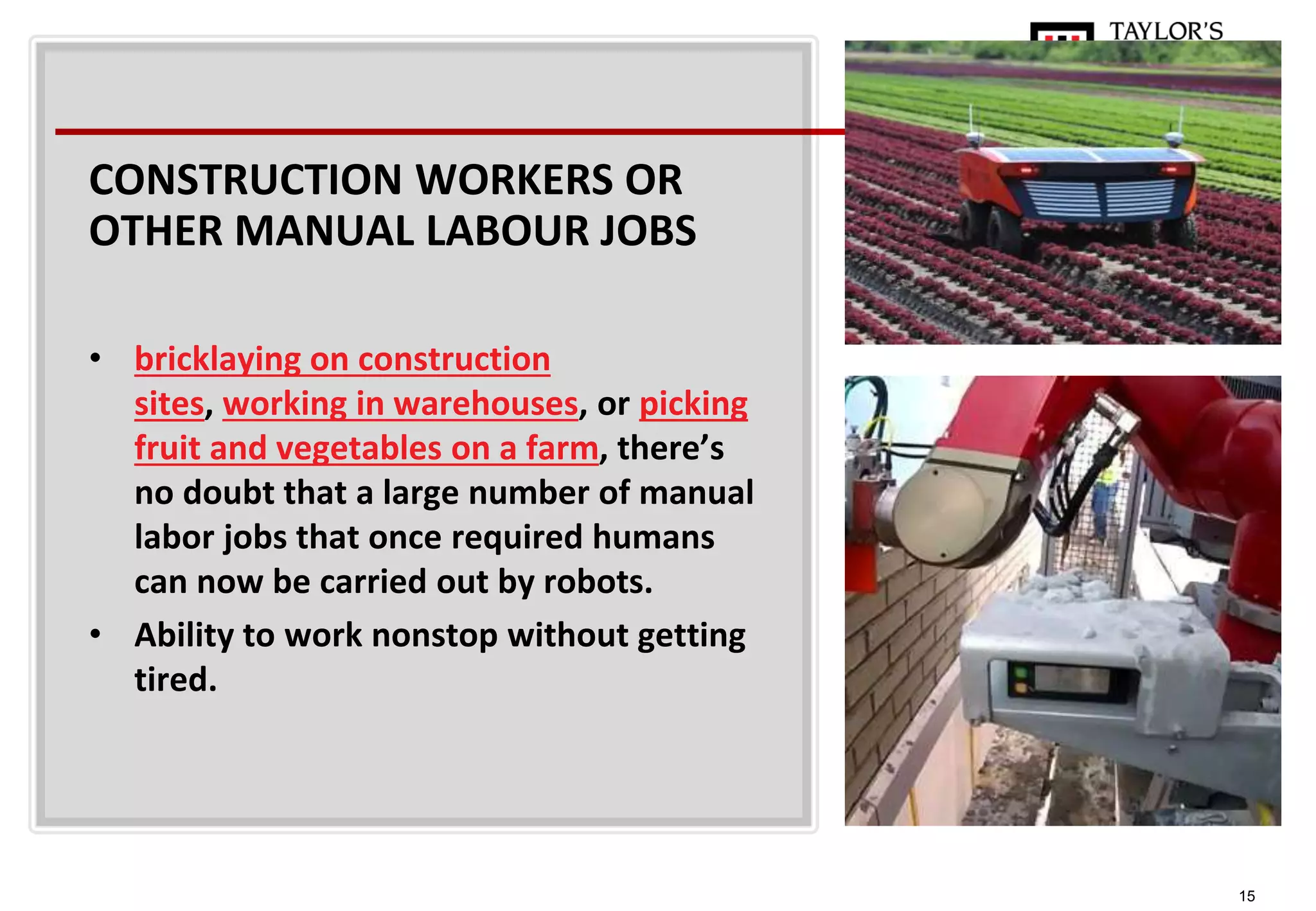 TAYLOR'S

CONSTRUCTION WORKERS OR OTHER MANUAL LABOUR JOBS

• bricklaying on construction sites, working in warehouses, or picking fruit and vegetables on a farm, there's no doubt that a large number of manual labor jobs that once required humans can now be carried out by robots.
• Ability to work nonstop without getting tired.

15